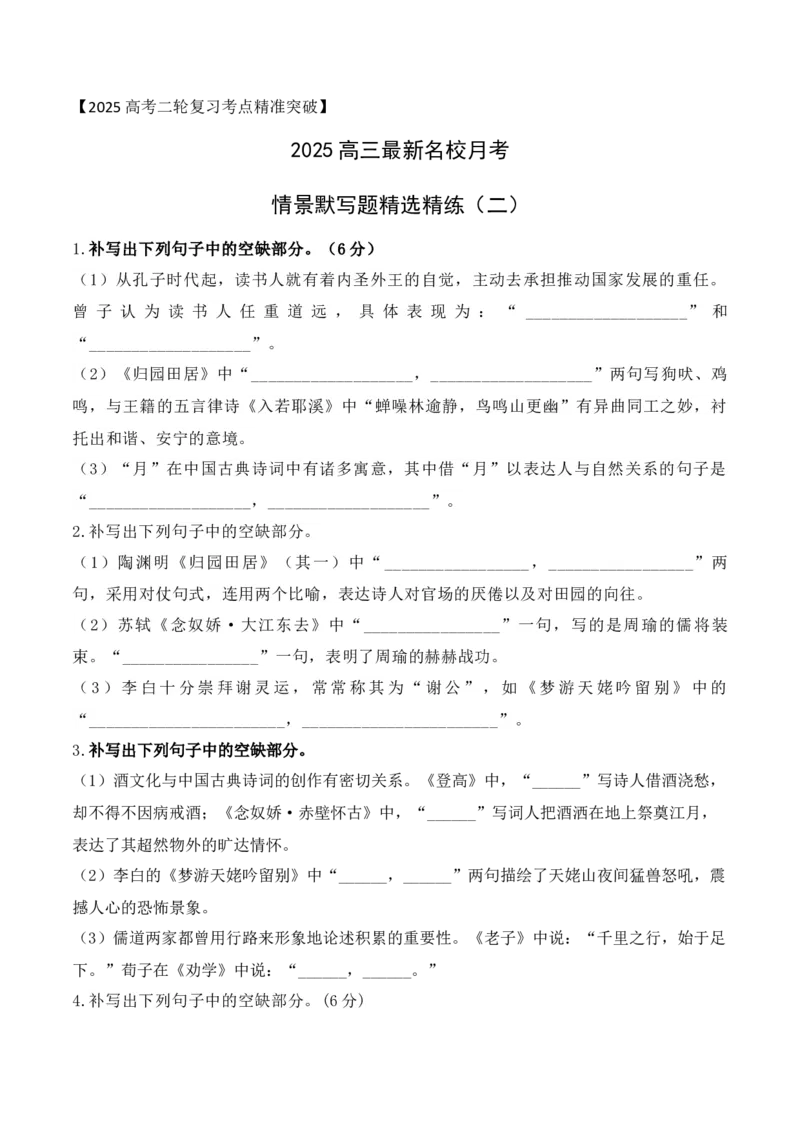 【2025高考二轮复习考点精准突破】

2025高三最新名校月考

情景默写题精选精练（二）

1.补写出下列句子中的空缺部分。（6分）

（1）从孔子时代起，读书人就有着内圣外王的自觉，主动去承担推动国家发展的重任。曾子认为读书人任重道远，具体表现为：“____”和“____”。

（2）《归园田居》中“____，____”两句写狗吠、鸡鸣，与王籍的五言律诗《入若耶溪》中“蝉噪林逾静，鸟鸣山更幽”有异曲同工之妙，衬托出和谐、安宁的意境。

（3）“月”在中国古典诗词中有诸多寓意，其中借“月”以表达人与自然关系的句子是“____，____”。

2.补写出下列句子中的空缺部分。

（1）陶渊明《归园田居》（其一）中“____，____”两句，采用对仗句式，连用两个比喻，表达诗人对官场的厌倦以及对田园的向往。

（2）苏轼《念奴娇·大江东去》中“____”一句，写的是周瑜的儒将装束。“____”一句，表明了周瑜的赫赫战功。

（3）李白十分崇拜谢灵运，常常称其为“谢公”，如《梦游天姥吟留别》中的“____，____”。

3.补写出下列句子中的空缺部分。

（1）酒文化与中国古典诗词的创作有密切关系。《登高》中，“____”写诗人借酒浇愁，却不得不因病戒酒；《念奴娇·赤壁怀古》中，“____”写词人把酒洒在地上祭奠江月，表达了其超然物外的旷达情怀。

（2）李白的《梦游天姥吟留别》中“____，____”两句描绘了天姥山夜间猛兽怒吼，震撼人心的恐怖景象。

（3）儒道两家都曾用行路来形象地论述积累的重要性。《老子》中说：“千里之行，始于足下。”荀子在《劝学》中说：“____，____。”

4.补写出下列句子中的空缺部分。(6分)